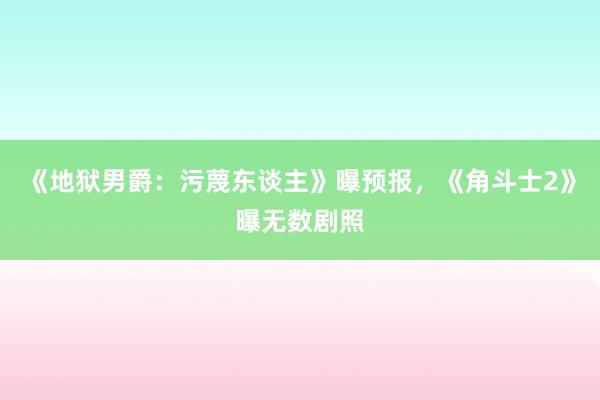 《地狱男爵：污蔑东谈主》曝预报，《角斗士2》曝无数剧照